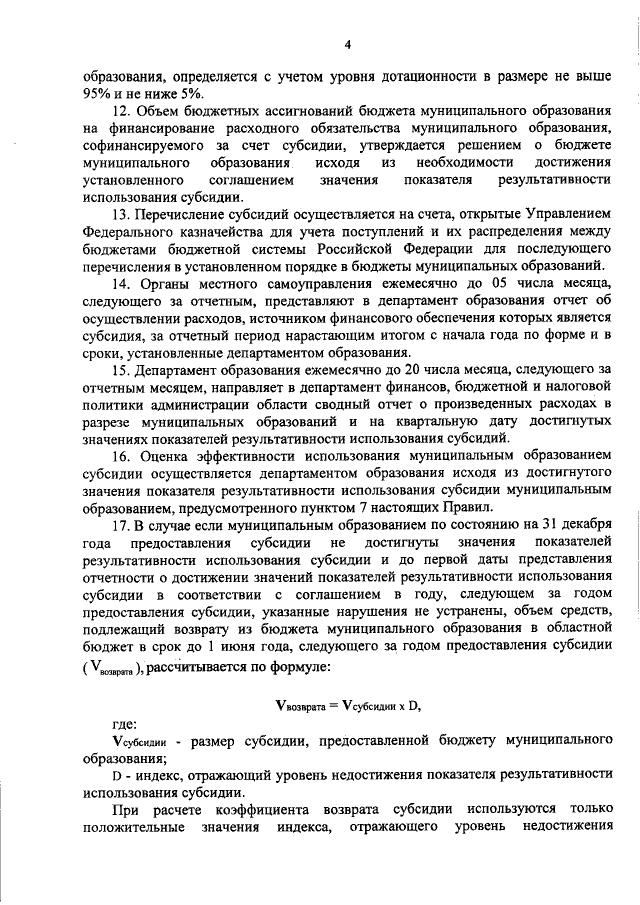 4

образования, определяется с учетом уровня дотационности в размере не выше 95% и не ниже 5%.

12. Объем бюджетных ассигнований бюджета муниципального образования на финансирование расходного обязательства муниципального образования, софинансируемого за счет субсидии, утверждается решением о бюджете муниципального образования исходя из необходимости достижения установленного соглашением значения показателя результативности использования субсидии.

13. Перечисление субсидий осуществляется на счета, открытые Управлением Федерального казначейства для учета поступлений и их распределения между бюджетами бюджетной системы Российской Федерации для последующего перечисления в установленном порядке в бюджеты муниципальных образований.

14. Органы местного самоуправления ежемесячно до 05 числа месяца, следующего за отчетным, представляют в департамент образования отчет об осуществлении расходов, источником финансового обеспечения которых является субсидия, за отчетный период нарастающим итогом с начала года по форме и в сроки, установленные департаментом образования.

15. Департамент образования ежемесячно до 20 числа месяца, следующего за отчетным месяцем, направляет в департамент финансов, бюджетной и налоговой политики администрации области сводный отчет о произведенных расходах в разрезе муниципальных образований и на квартальную дату достигнутых значениях показателей результативности использования субсидий.

16. Оценка эффективности использования муниципальным образованием субсидии осуществляется департаментом образования исходя из достигнутого значения показателя результативности использования субсидии муниципальным образованием, предусмотренного пунктом 7 настоящих Правил.

17. В случае если муниципальным образованием по состоянию на 31 декабря года предоставления субсидии не достигнуты значения показателей результативности использования субсидии и до первой даты представления отчетности о достижении значений показателей результативности использования субсидии в соответствии с соглашением в году, следующем за годом предоставления субсидии, указанные нарушения не устранены, объем средств, подлежащий возврату из бюджета муниципального образования в областной бюджет в срок до 1 июня года, следующего за годом предоставления субсидии ($V_{возврата}$), рассчитывается по формуле:

$V_{возврата} = V_{субсидии} \times D$,

где:

$V_{субсидии}$ - размер субсидии, предоставленной бюджету муниципального образования;

D - индекс, отражающий уровень недостижения показателя результативности использования субсидии.

При расчете коэффициента возврата субсидии используются только положительные значения индекса, отражающего уровень недостижения